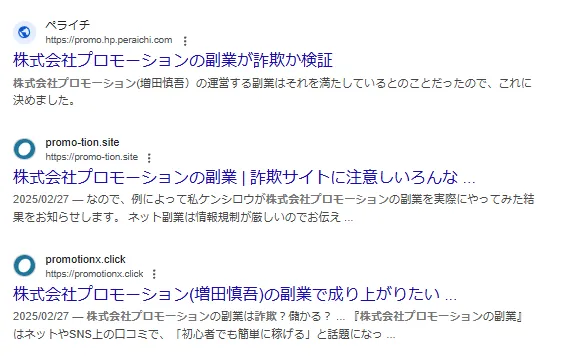 ペライチ
https://promo.hp.peraichi.com

株式会社プロモーションの副業が詐欺か検証

株式会社プロモーション(増田慎吾）の運営する副業はそれを満たしているとのことだったので、これに決めました。

promo-tion.site
https://promo-tion.site

株式会社プロモーションの副業 | 詐欺サイトに注意しいろんな ...

2025/02/27 — なので、例によって私ケンシロウが株式会社プロモーションの副業を実際にやってみた結果をお知らせします。 ネット副業は情報規制が厳しいのでお伝え ...

promotionx.click
https://promotionx.click

株式会社プロモーション(増田慎吾)の副業で成り上がりたい ...

2025/02/27 — 株式会社プロモーションの副業は詐欺？儲かる？ ... 『株式会社プロモーションの副業』はネットやSNS上の口コミで、「初心者でも簡単に稼げる」と話題になっ ...